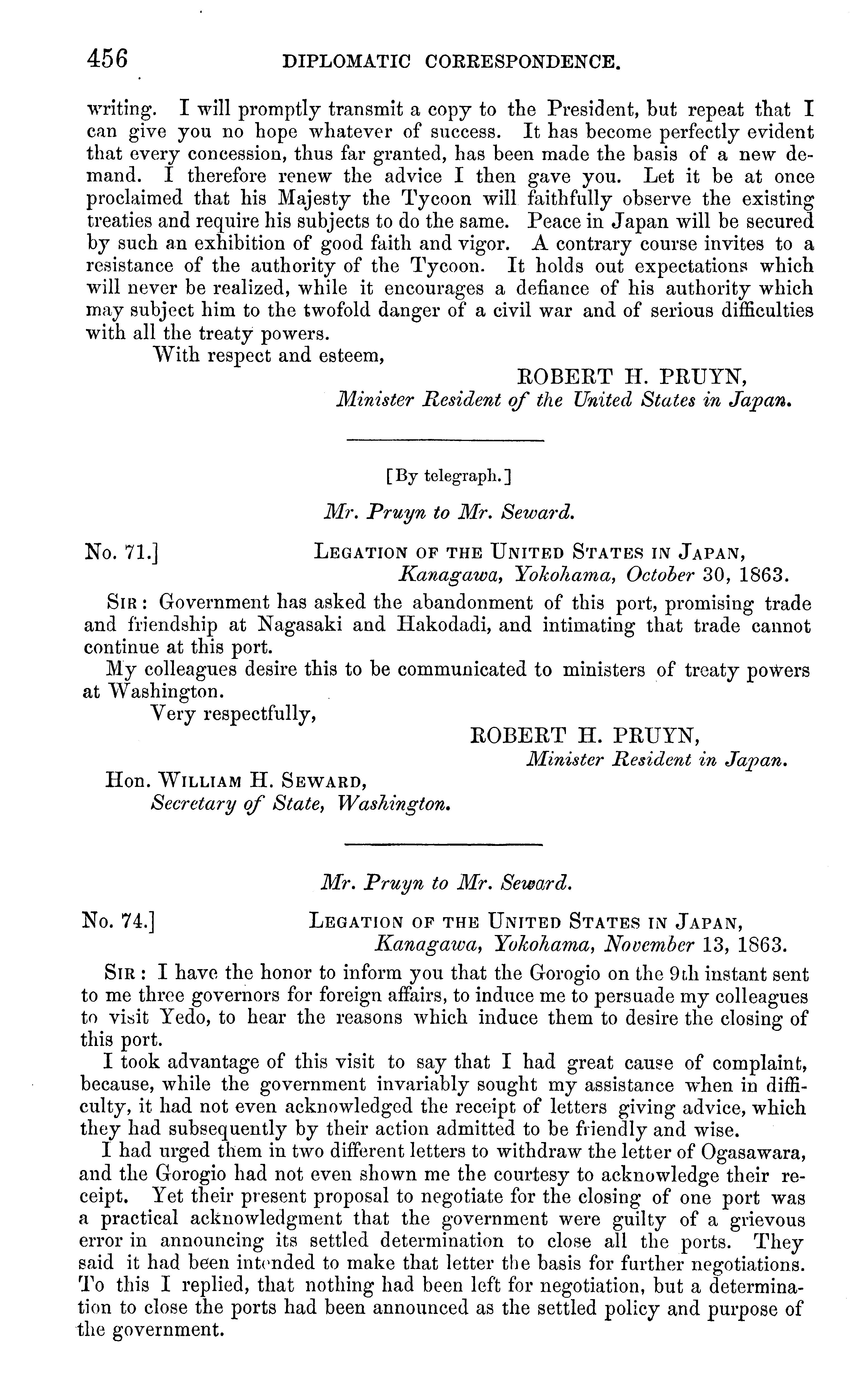 456 DIPLOMATIC CORRESPONDENCE.

writing. I will promptly transmit a copy to the President, but repeat that I can give you no hope whatever of success. It has become perfectly evident that every concession, thus far granted, has been made the basis of a new demand. I therefore renew the advice I then gave you. Let it be at once proclaimed that his Majesty the Tycoon will faithfully observe the existing treaties and require his subjects to do the same. Peace in Japan will be secured by such an exhibition of good faith and vigor. A contrary course invites to a resistance of the authority of the Tycoon. It holds out expectations which will never be realized, while it encourages a defiance of his authority which may subject him to the twofold danger of a civil war and of serious difficulties with all the treaty powers.

With respect and esteem,

ROBERT H. PRUYN,
Minister Resident of the United States in Japan.

[By telegraph.]

Mr. Pruyn to Mr. Seward.

No. 71.] LEGATION OF THE UNITED STATES IN JAPAN,
Kanagawa, Yokohama, October 30, 1863.

SIR: Government has asked the abandonment of this port, promising trade and friendship at Nagasaki and Hakodadi, and intimating that trade cannot continue at this port.

My colleagues desire this to be communicated to ministers of treaty powers at Washington.

Very respectfully,

ROBERT H. PRUYN,
Minister Resident in Japan.

Hon. WILLIAM H. SEWARD,
Secretary of State, Washington.

Mr. Pruyn to Mr. Seward.

No. 74.] LEGATION OF THE UNITED STATES IN JAPAN,
Kanagawa, Yokohama, November 13, 1863.

SIR: I have the honor to inform you that the Gorogio on the 9th instant sent to me three governors for foreign affairs, to induce me to persuade my colleagues to visit Yedo, to hear the reasons which induce them to desire the closing of this port.

I took advantage of this visit to say that I had great cause of complaint, because, while the government invariably sought my assistance when in difficulty, it had not even acknowledged the receipt of letters giving advice, which they had subsequently by their action admitted to be friendly and wise.

I had urged them in two different letters to withdraw the letter of Ogasawara, and the Gorogio had not even shown me the courtesy to acknowledge their receipt. Yet their present proposal to negotiate for the closing of one port was a practical acknowledgment that the government were guilty of a grievous error in announcing its settled determination to close all the ports. They said it had been intended to make that letter the basis for further negotiations. To this I replied, that nothing had been left for negotiation, but a determination to close the ports had been announced as the settled policy and purpose of the government.